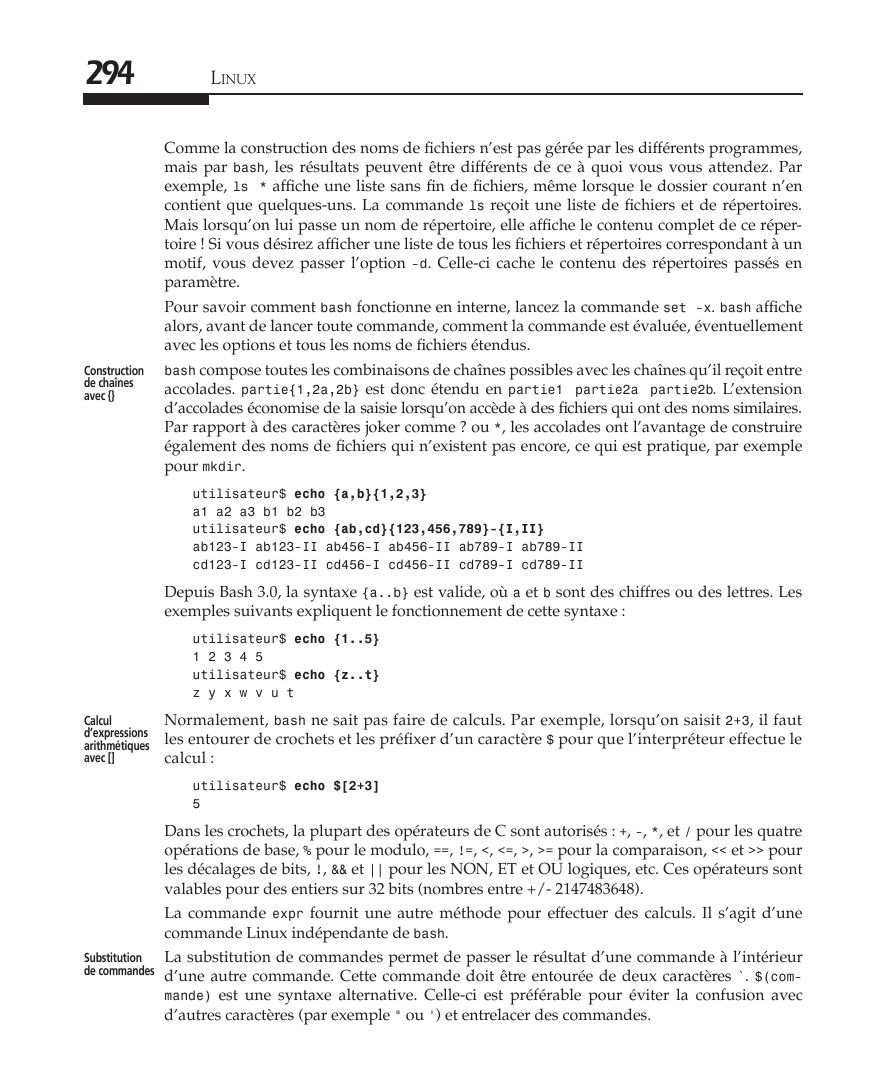 294 LINUX

Comme la construction des noms de fichiers n'est pas gérée par les différents programmes, mais par bash, les résultats peuvent être différents de ce à quoi vous vous attendez. Par exemple, ls * affiche une liste sans fin de fichiers, même lorsque le dossier courant n'en contient que quelques-uns. La commande ls reçoit une liste de fichiers et de répertoires. Mais lorsqu'on lui passe un nom de répertoire, elle affiche le contenu complet de ce répertoire ! Si vous désirez afficher une liste de tous les fichiers et répertoires correspondant à un motif, vous devez passer l'option -d. Celle-ci cache le contenu des répertoires passés en paramètre.

Pour savoir comment bash fonctionne en interne, lancez la commande set -x. bash affiche alors, avant de lancer toute commande, comment la commande est évaluée, éventuellement avec les options et tous les noms de fichiers étendus.

Construction de chaînes avec {}

bash compose toutes les combinaisons de chaînes possibles avec les chaînes qu'il reçoit entre accolades. partie{1,2a,2b} est donc étendu en partie1 partie2a partie2b. L'extension d'accolades économise de la saisie lorsqu'on accède à des fichiers qui ont des noms similaires. Par rapport à des caractères joker comme ? ou *, les accolades ont l'avantage de construire également des noms de fichiers qui n'existent pas encore, ce qui est pratique, par exemple pour mkdir.

utilisateur$ echo {a,b}{1,2,3}
a1 a2 a3 b1 b2 b3
utilisateur$ echo {ab,cd}{123,456,789}-{I,II}
ab123-I ab123-II ab456-I ab456-II ab789-I ab789-II
cd123-I cd123-II cd456-I cd456-II cd789-I cd789-II

Depuis Bash 3.0, la syntaxe {a..b} est valide, où a et b sont des chiffres ou des lettres. Les exemples suivants expliquent le fonctionnement de cette syntaxe :

utilisateur$ echo {1..5}
1 2 3 4 5
utilisateur$ echo {z..t}
z y x w v u t

Calcul d'expressions arithmétiques avec []

Normalement, bash ne sait pas faire de calculs. Par exemple, lorsqu'on saisit 2+3, il faut les entourer de crochets et les préfixer d'un caractère $ pour que l'interpréteur effectue le calcul :

utilisateur$ echo $[2+3]
5

Dans les crochets, la plupart des opérateurs de C sont autorisés : +, -, *, et / pour les quatre opérations de base, % pour le modulo, ==, !=, <, <=, >, >= pour la comparaison, << et >> pour les décalages de bits, !, && et || pour les NON, ET et OU logiques, etc. Ces opérateurs sont valables pour des entiers sur 32 bits (nombres entre +/- 2147483648).

La commande expr fournit une autre méthode pour effectuer des calculs. Il s'agit d'une commande Linux indépendante de bash.

Substitution de commandes

La substitution de commandes permet de passer le résultat d'une commande à l'intérieur d'une autre commande. Cette commande doit être entourée de deux caractères `. $(commande) est une syntaxe alternative. Celle-ci est préférable pour éviter la confusion avec d'autres caractères (par exemple " ou ') et entrelacer des commandes.